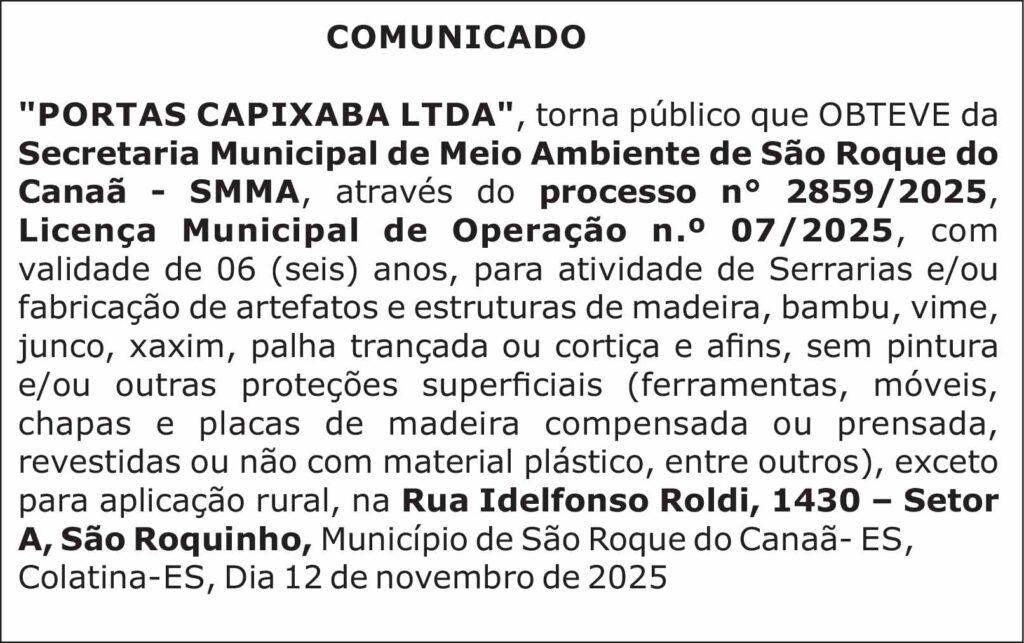 COMUNICADO

"PORTAS CAPIXABA LTDA", torna público que OBTEVE da Secretaria Municipal de Meio Ambiente de São Roque do Canaã - SMMA, através do processo n° 2859/2025, Licença Municipal de Operação n.º 07/2025, com validade de 06 (seis) anos, para atividade de Serrarias e/ou fabricação de artefatos e estruturas de madeira, bambu, vime, junco, xaxim, palha trançada ou cortiça e afins, sem pintura e/ou outras proteções superficiais (ferramentas, móveis, chapas e placas de madeira compensada ou prensada, revestidas ou não com material plástico, entre outros), exceto para aplicação rural, na Rua Idelfonso Roldi, 1430 – Setor A, São Roquinho, Município de São Roque do Canaã- ES, Colatina-ES, Dia 12 de novembro de 2025